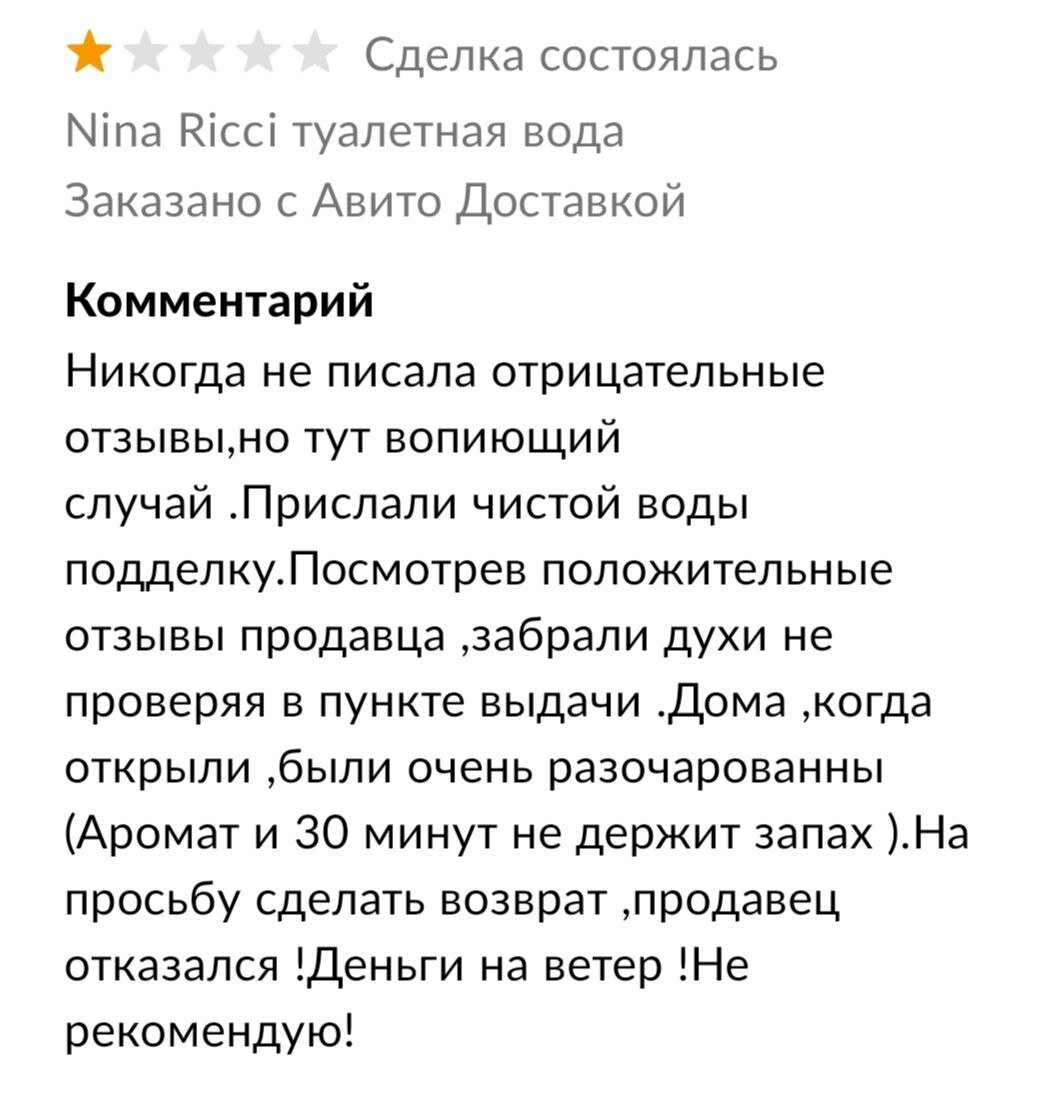 Сделка состоялась
Nina Ricci туалетная вода
Заказано с Авито Доставкой

Комментарий
Никогда не писала отрицательные отзывы,но тут вопиющий случай .Прислали чистой воды подделку.Посмотрев положительные отзывы продавца ,забрали духи не проверяя в пункте выдачи .Дома ,когда открыли ,были очень разочарованны (Аромат и 30 минут не держит запах ).На просьбу сделать возврат ,продавец отказался !Деньги на ветер !Не рекомендую!